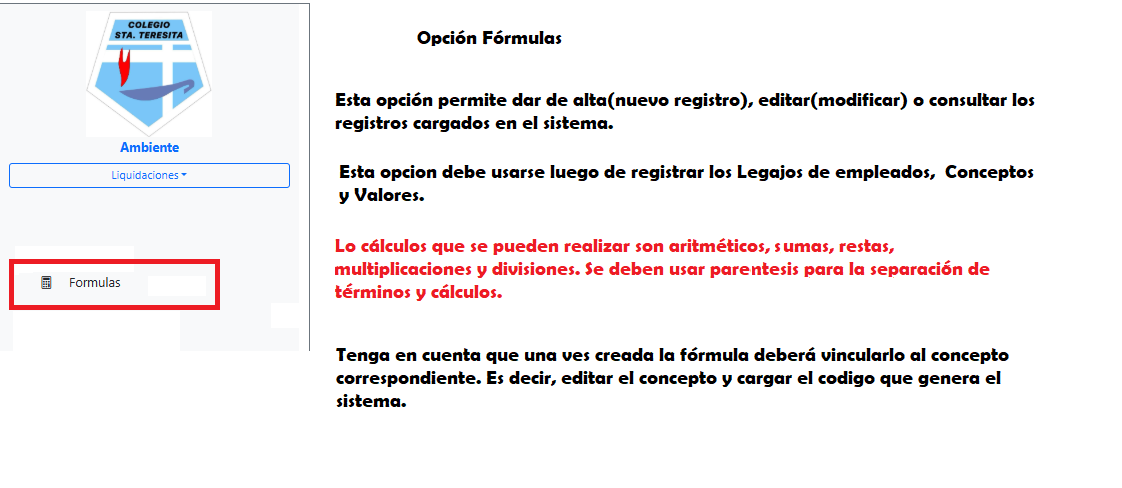 COLEGIO
STA. TERESITA

Ambiente

Liquidaciones

Formulas

Opción Fórmulas

Esta opción permite dar de alta(nuevo registro), editar(modificar) o consultar los registros cargados en el sistema.

Esta opcion debe usarse luego de registrar los Legajos de empleados, Conceptos y Valores.

Lo cálculos que se pueden realizar son aritméticos, sumas, restas, multiplicaciones y divisiones. Se deben usar parentesis para la separación de términos y cálculos.

Tenga en cuenta que una ves creada la fórmula deberá vincularlo al concepto correspondiente. Es decir, editar el concepto y cargar el codigo que genera el sistema.